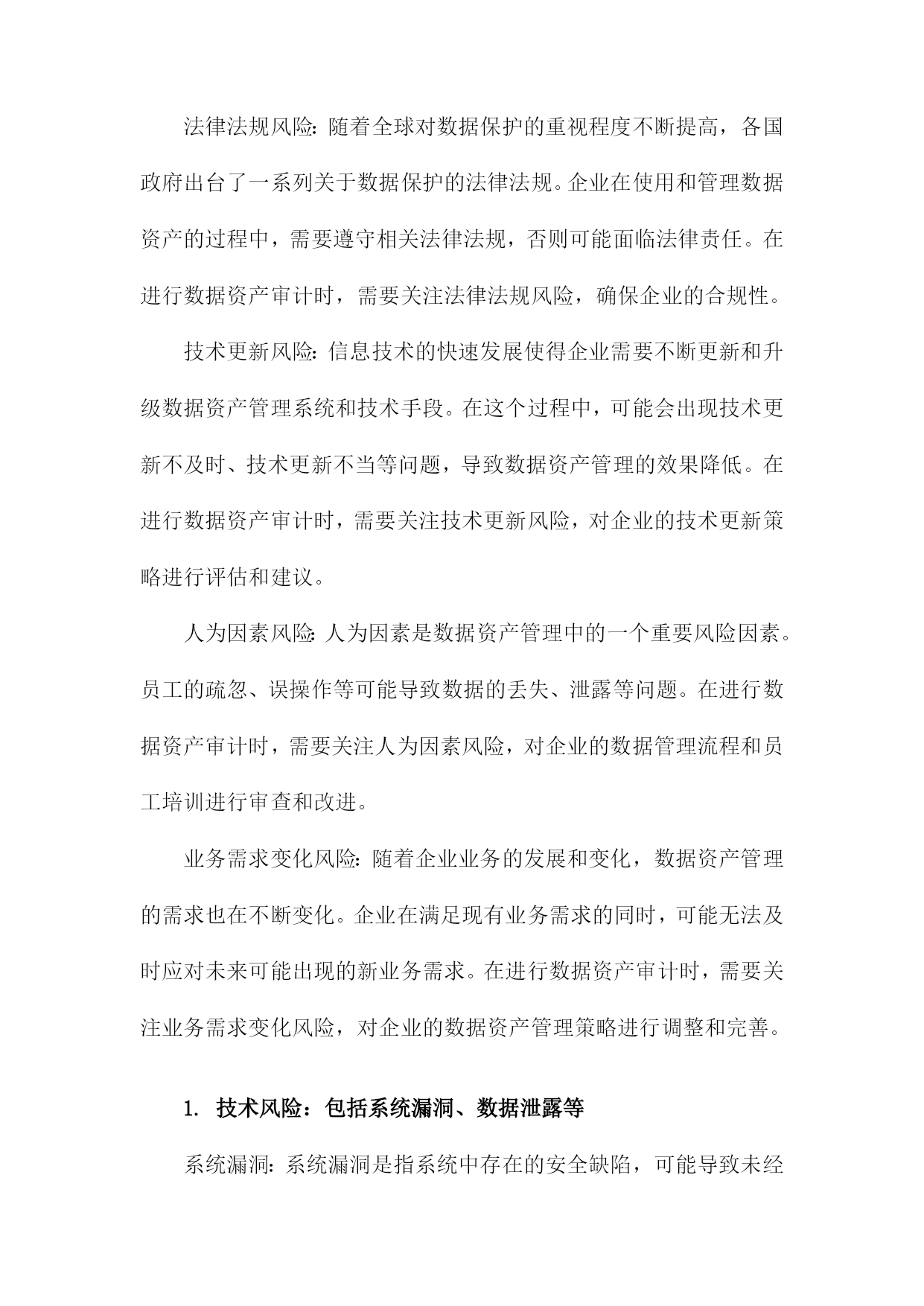 法律法规风险：随着全球对数据保护的重视程度不断提高，各国政府出台了一系列关于数据保护的法律法规。企业在使用和管理数据资产的过程中，需要遵守相关法律法规，否则可能面临法律责任。在进行数据资产审计时，需要关注法律法规风险，确保企业的合规性。

技术更新风险：信息技术的快速发展使得企业需要不断更新和升级数据资产管理系统和技术手段。在这个过程中，可能会出现技术更新不及时、技术更新不当等问题，导致数据资产管理的效果降低。在进行数据资产审计时，需要关注技术更新风险，对企业的技术更新策略进行评估和建议。

人为因素风险：人为因素是数据资产管理中的一个重要风险因素。员工的疏忽、误操作等可能导致数据的丢失、泄露等问题。在进行数据资产审计时，需要关注人为因素风险，对企业的数据管理流程和员工培训进行审查和改进。

业务需求变化风险：随着企业业务的发展和变化，数据资产管理的需求也在不断变化。企业在满足现有业务需求的同时，可能无法及时应对未来可能出现的新业务需求。在进行数据资产审计时，需要关注业务需求变化风险，对企业的数据资产管理策略进行调整和完善。

1. 技术风险：包括系统漏洞、数据泄露等

系统漏洞：系统漏洞是指系统中存在的安全缺陷，可能导致未经